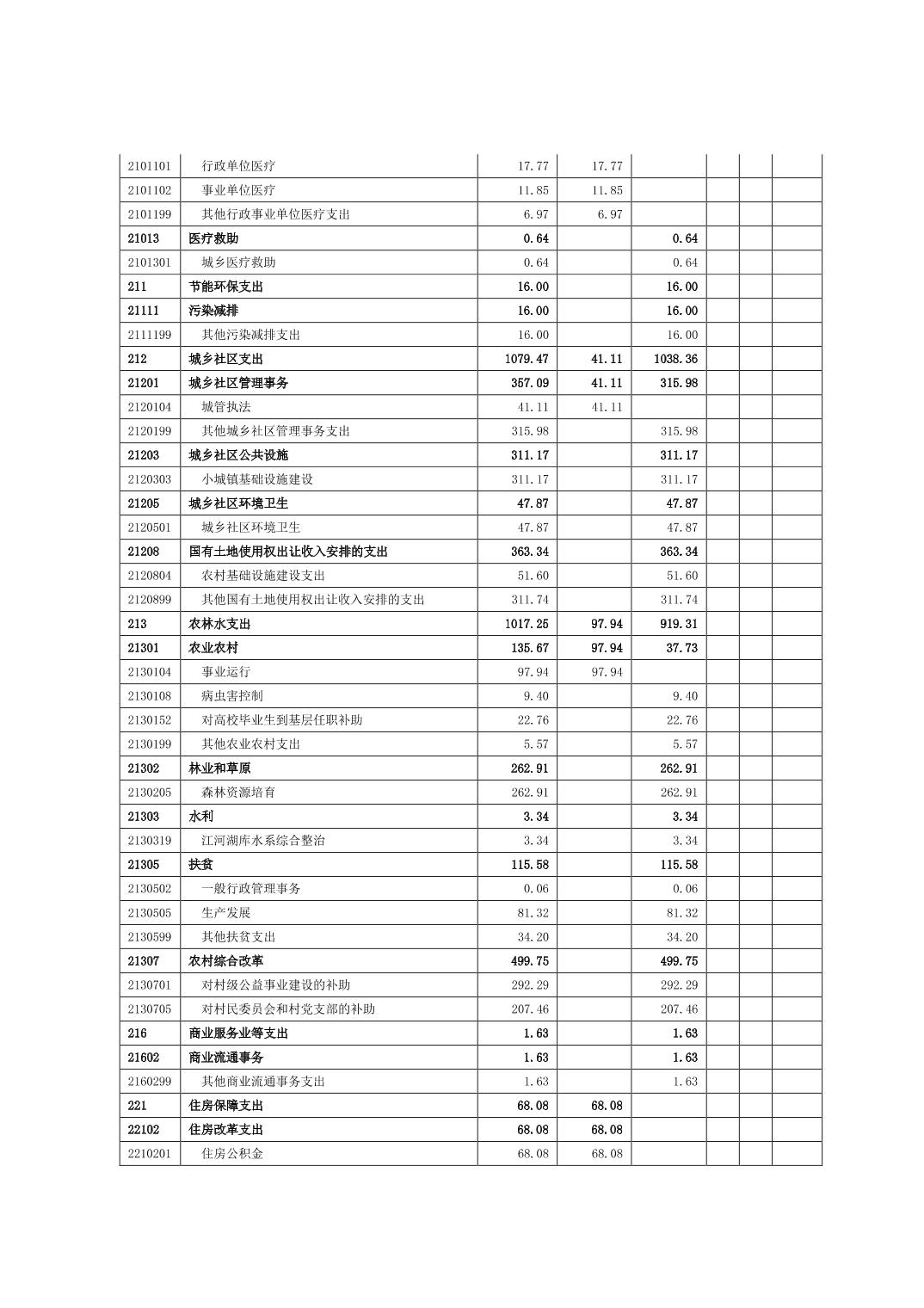 | | | | | | | | |
|---|---|---|---|---|---|---|---|
| 2101101 | 行政单位医疗 | 17.77 | 17.77 | | | | |
| 2101102 | 事业单位医疗 | 11.85 | 11.85 | | | | |
| 2101199 | 其他行政事业单位医疗支出 | 6.97 | 6.97 | | | | |
| 21013 | 医疗救助 | 0.64 | | 0.64 | | | |
| 2101301 | 城乡医疗救助 | 0.64 | | 0.64 | | | |
| 211 | 节能环保支出 | 16.00 | | 16.00 | | | |
| 21111 | 污染减排 | 16.00 | | 16.00 | | | |
| 2111199 | 其他污染减排支出 | 16.00 | | 16.00 | | | |
| 212 | 城乡社区支出 | 1079.47 | 41.11 | 1038.36 | | | |
| 21201 | 城乡社区管理事务 | 357.09 | 41.11 | 315.98 | | | |
| 2120104 | 城管执法 | 41.11 | 41.11 | | | | |
| 2120199 | 其他城乡社区管理事务支出 | 315.98 | | 315.98 | | | |
| 21203 | 城乡社区公共设施 | 311.17 | | 311.17 | | | |
| 2120303 | 小城镇基础设施建设 | 311.17 | | 311.17 | | | |
| 21205 | 城乡社区环境卫生 | 47.87 | | 47.87 | | | |
| 2120501 | 城乡社区环境卫生 | 47.87 | | 47.87 | | | |
| 21208 | 国有土地使用权出让收入安排的支出 | 363.34 | | 363.34 | | | |
| 2120804 | 农村基础设施建设支出 | 51.60 | | 51.60 | | | |
| 2120899 | 其他国有土地使用权出让收入安排的支出 | 311.74 | | 311.74 | | | |
| 213 | 农林水支出 | 1017.25 | 97.94 | 919.31 | | | |
| 21301 | 农业农村 | 135.67 | 97.94 | 37.73 | | | |
| 2130104 | 事业运行 | 97.94 | 97.94 | | | | |
| 2130108 | 病虫害控制 | 9.40 | | 9.40 | | | |
| 2130152 | 对高校毕业生到基层任职补助 | 22.76 | | 22.76 | | | |
| 2130199 | 其他农业农村支出 | 5.57 | | 5.57 | | | |
| 21302 | 林业和草原 | 262.91 | | 262.91 | | | |
| 2130205 | 森林资源培育 | 262.91 | | 262.91 | | | |
| 21303 | 水利 | 3.34 | | 3.34 | | | |
| 2130319 | 江河湖库水系综合整治 | 3.34 | | 3.34 | | | |
| 21305 | 扶贫 | 115.58 | | 115.58 | | | |
| 2130502 | 一般行政管理事务 | 0.06 | | 0.06 | | | |
| 2130505 | 生产发展 | 81.32 | | 81.32 | | | |
| 2130599 | 其他扶贫支出 | 34.20 | | 34.20 | | | |
| 21307 | 农村综合改革 | 499.75 | | 499.75 | | | |
| 2130701 | 对村级公益事业建设的补助 | 292.29 | | 292.29 | | | |
| 2130705 | 对村民委员会和村党支部的补助 | 207.46 | | 207.46 | | | |
| 216 | 商业服务业等支出 | 1.63 | | 1.63 | | | |
| 21602 | 商业流通事务 | 1.63 | | 1.63 | | | |
| 2160299 | 其他商业流通事务支出 | 1.63 | | 1.63 | | | |
| 221 | 住房保障支出 | 68.08 | 68.08 | | | | |
| 22102 | 住房改革支出 | 68.08 | 68.08 | | | | |
| 2210201 | 住房公积金 | 68.08 | 68.08 | | | | |